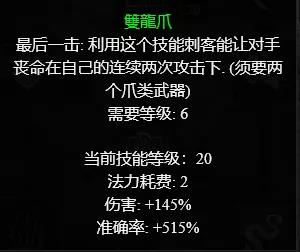 雙龍爪
最后一击: 利用这个技能刺客能让对手丧命在自己的连续两次攻击下. (须要两个爪类武器)
需要等级: 6

当前技能等级： 20
法力耗费: 2
伤害: +145%
准确率: +515%